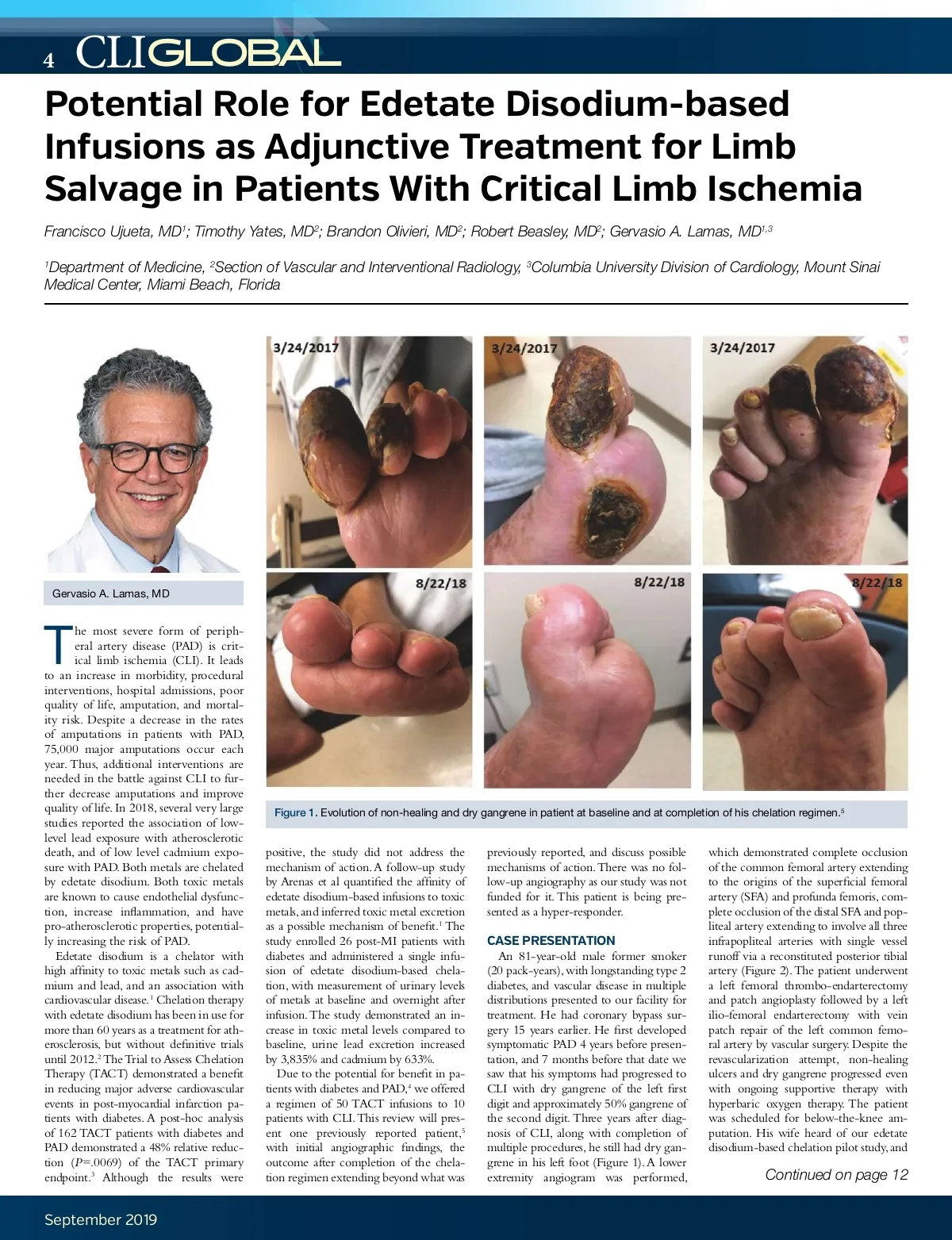 4 CLIGLOBAL

Potential Role for Edetate Disodium-based Infusions as Adjunctive Treatment for Limb Salvage in Patients With Critical Limb Ischemia

Francisco Ujueta, MD$^1$; Timothy Yates, MD$^2$; Brandon Olivieri, MD$^2$; Robert Beasley, MD$^2$; Gervasio A. Lamas, MD$^{1,3}$

$^1$Department of Medicine, $^2$Section of Vascular and Interventional Radiology, $^3$Columbia University Division of Cardiology, Mount Sinai Medical Center, Miami Beach, Florida

Gervasio A. Lamas, MD

3/24/2017

3/24/2017

3/24/2017

8/22/18

8/22/18

8/22/18

Figure 1. Evolution of non-healing and dry gangrene in patient at baseline and at completion of his chelation regimen.$^5$

The most severe form of peripheral artery disease (PAD) is critical limb ischemia (CLI). It leads to an increase in morbidity, procedural interventions, hospital admissions, poor quality of life, amputation, and mortality risk. Despite a decrease in the rates of amputations in patients with PAD, 75,000 major amputations occur each year. Thus, additional interventions are needed in the battle against CLI to further decrease amputations and improve quality of life. In 2018, several very large studies reported the association of low-level lead exposure with atherosclerotic death, and of low level cadmium exposure with PAD. Both metals are chelated by edetate disodium. Both toxic metals are known to cause endothelial dysfunction, increase inflammation, and have pro-atherosclerotic properties, potentially increasing the risk of PAD.

Edetate disodium is a chelator with high affinity to toxic metals such as cadmium and lead, and an association with cardiovascular disease.$^1$ Chelation therapy with edetate disodium has been in use for more than 60 years as a treatment for atherosclerosis, but without definitive trials until 2012.$^2$ The Trial to Assess Chelation Therapy (TACT) demonstrated a benefit in reducing major adverse cardiovascular events in post-myocardial infarction patients with diabetes. A post-hoc analysis of 162 TACT patients with diabetes and PAD demonstrated a 48% relative reduction ($P$=.0069) of the TACT primary endpoint.$^3$ Although the results were positive, the study did not address the mechanism of action. A follow-up study by Arenas et al quantified the affinity of edetate disodium-based infusions to toxic metals, and inferred toxic metal excretion as a possible mechanism of benefit.$^1$ The study enrolled 26 post-MI patients with diabetes and administered a single infusion of edetate disodium-based chelation, with measurement of urinary levels of metals at baseline and overnight after infusion. The study demonstrated an increase in toxic metal levels compared to baseline, urine lead excretion increased by 3,835% and cadmium by 633%.

Due to the potential for benefit in patients with diabetes and PAD,$^4$ we offered a regimen of 50 TACT infusions to 10 patients with CLI. This review will present one previously reported patient,$^5$ with initial angiographic findings, the outcome after completion of the chelation regimen extending beyond what was previously reported, and discuss possible mechanisms of action. There was no follow-up angiography as our study was not funded for it. This patient is being presented as a hyper-responder.

CASE PRESENTATION

An 81-year-old male former smoker (20 pack-years), with longstanding type 2 diabetes, and vascular disease in multiple distributions presented to our facility for treatment. He had coronary bypass surgery 15 years earlier. He first developed symptomatic PAD 4 years before presentation, and 7 months before that date we saw that his symptoms had progressed to CLI with dry gangrene of the left first digit and approximately 50% gangrene of the second digit. Three years after diagnosis of CLI, along with completion of multiple procedures, he still had dry gangrene in his left foot (Figure 1). A lower extremity angiogram was performed, which demonstrated complete occlusion of the common femoral artery extending to the origins of the superficial femoral artery (SFA) and profunda femoris, complete occlusion of the distal SFA and popliteal artery extending to involve all three infrapopliteal arteries with single vessel runoff via a reconstituted posterior tibial artery (Figure 2). The patient underwent a left femoral thrombo-endarterectomy and patch angioplasty followed by a left ilio-femoral endarterectomy with vein patch repair of the left common femoral artery by vascular surgery. Despite the revascularization attempt, non-healing ulcers and dry gangrene progressed even with ongoing supportive therapy with hyperbaric oxygen therapy. The patient was scheduled for below-the-knee amputation. His wife heard of our edetate disodium-based chelation pilot study, and

Continued on page 12

September 2019